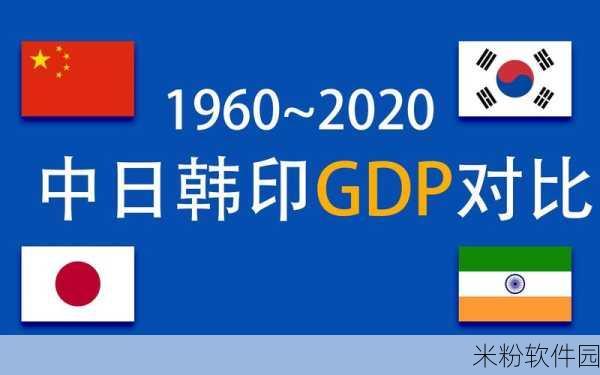 1960~2020

中日韩印GDP对比

米粉软件园